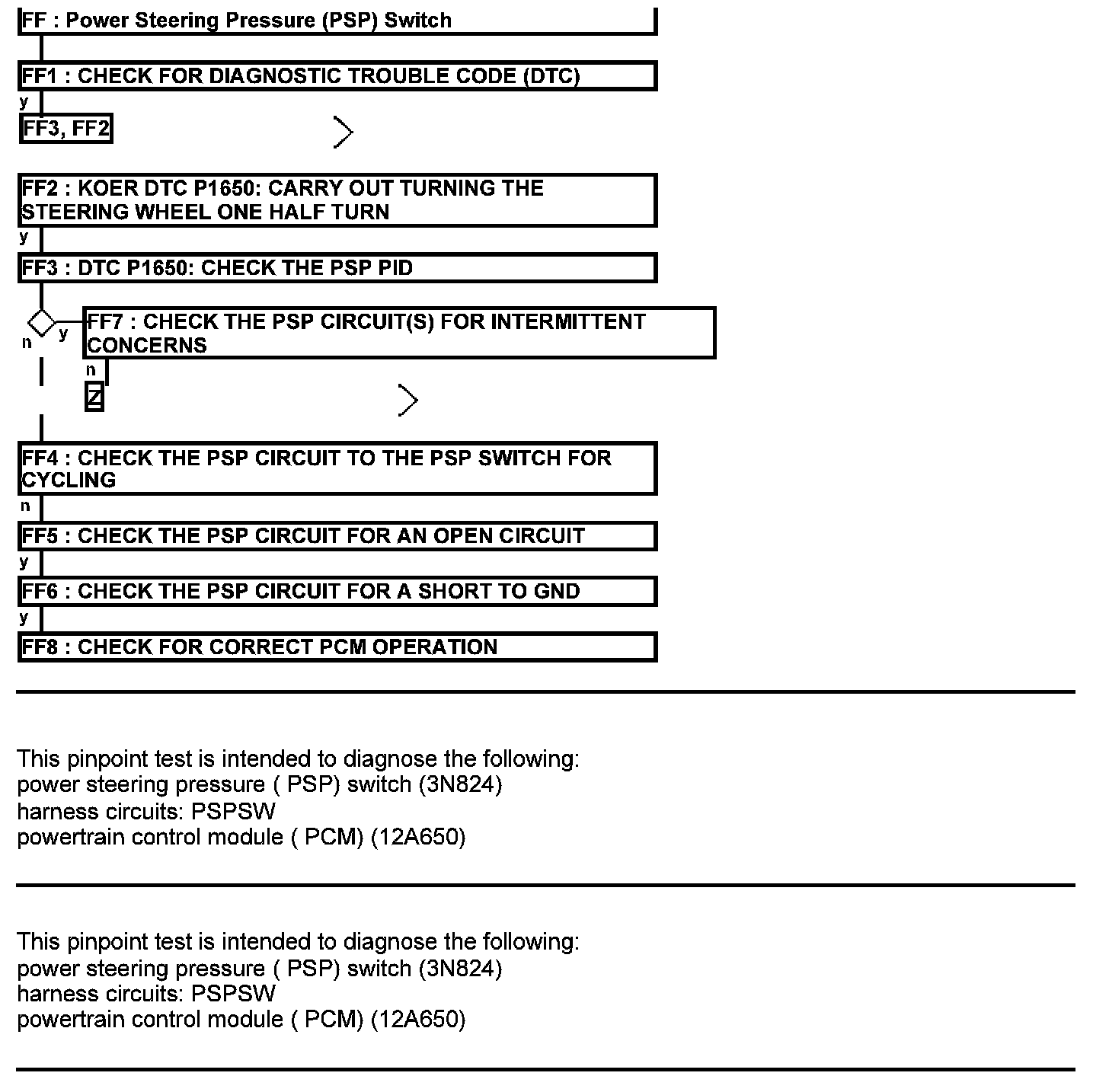 FF : Power Steering Pressure (PSP) Switch

FF1 : CHECK FOR DIAGNOSTIC TROUBLE CODE (DTC)

y

FF3, FF2

FF2 : KOER DTC P1650: CARRY OUT TURNING THE STEERING WHEEL ONE HALF TURN

y

FF3 : DTC P1650: CHECK THE PSP PID

n

y

FF7 : CHECK THE PSP CIRCUIT(S) FOR INTERMITTENT CONCERNS

n

Z

FF4 : CHECK THE PSP CIRCUIT TO THE PSP SWITCH FOR CYCLING

n

FF5 : CHECK THE PSP CIRCUIT FOR AN OPEN CIRCUIT

y

FF6 : CHECK THE PSP CIRCUIT FOR A SHORT TO GND

y

FF8 : CHECK FOR CORRECT PCM OPERATION

This pinpoint test is intended to diagnose the following:
power steering pressure ( PSP) switch (3N824)
harness circuits: PSPSW
powertrain control module ( PCM) (12A650)

This pinpoint test is intended to diagnose the following:
power steering pressure ( PSP) switch (3N824)
harness circuits: PSPSW
powertrain control module ( PCM) (12A650)